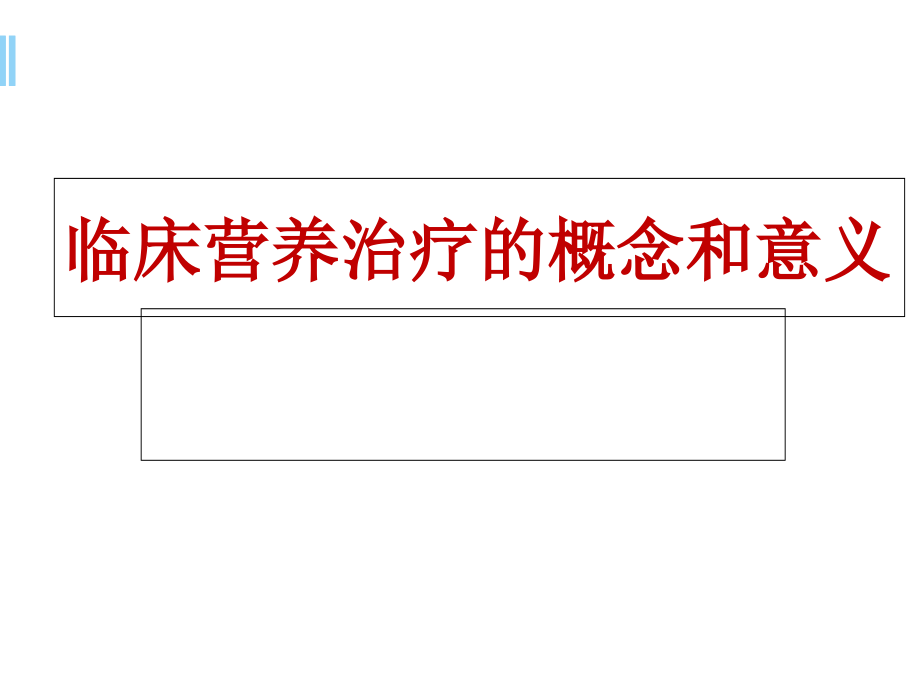 临床营养治疗的概念和意义